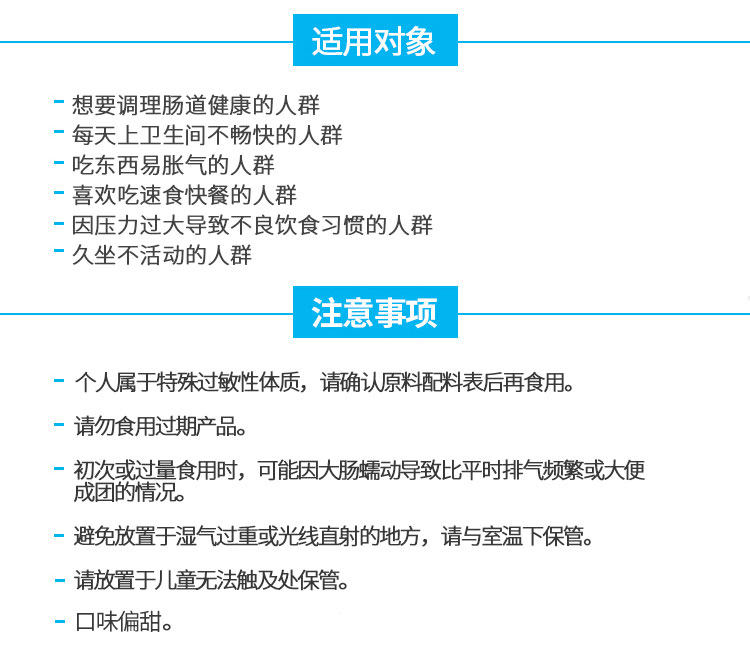 适用对象

- 想要调理肠道健康的人群
- 每天上卫生间不畅快的人群
- 吃东西易胀气的人群
- 喜欢吃速食快餐的人群
- 因压力过大导致不良饮食习惯的人群
- 久坐不活动的人群

注意事项

- 个人属于特殊过敏性体质，请确认原料配料表后再食用。

- 请勿食用过期产品。

- 初次或过量食用时，可能因大肠蠕动导致比平时排气频繁或大便成团的情况。

- 避免放置于湿气过重或光线直射的地方，请与室温下保管。

- 请放置于儿童无法触及处保管。

- 口味偏甜。